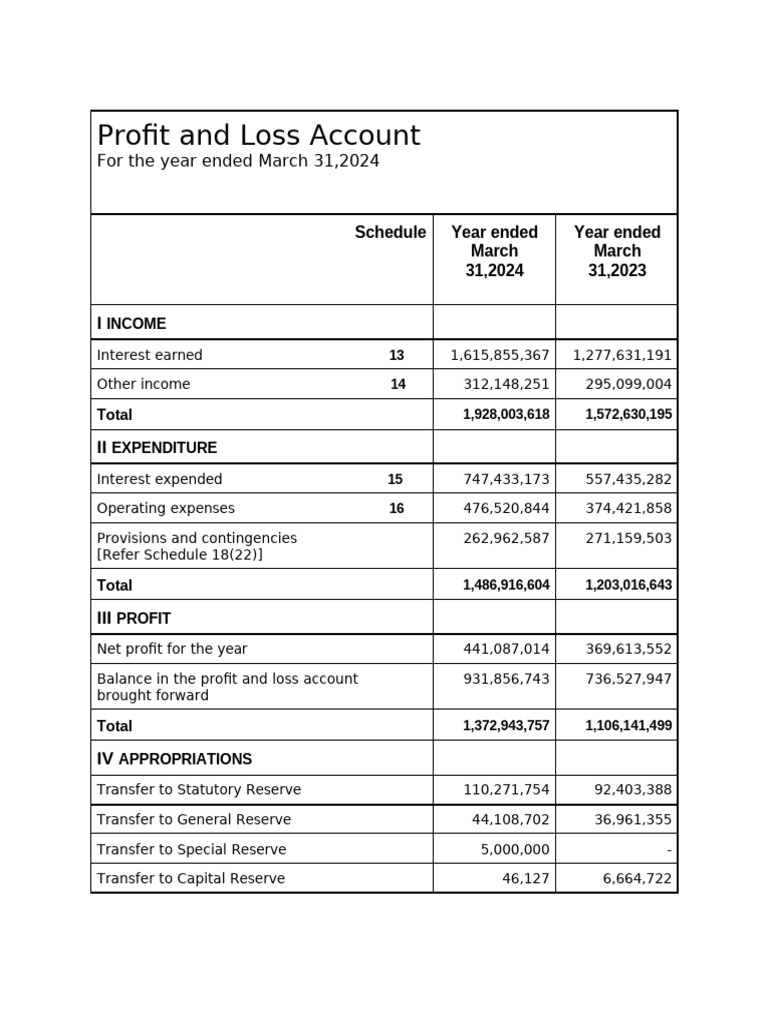 Profit and Loss Account
For the year ended March 31,2024

| | Schedule | Year ended March 31,2024 | Year ended March 31,2023 |
|---|---|---|---|
| I INCOME | | | |
| Interest earned | 13 | 1,615,855,367 | 1,277,631,191 |
| Other income | 14 | 312,148,251 | 295,099,004 |
| Total | | 1,928,003,618 | 1,572,630,195 |
| II EXPENDITURE | | | |
| Interest expended | 15 | 747,433,173 | 557,435,282 |
| Operating expenses | 16 | 476,520,844 | 374,421,858 |
| Provisions and contingencies [Refer Schedule 18(22)] | | 262,962,587 | 271,159,503 |
| Total | | 1,486,916,604 | 1,203,016,643 |
| III PROFIT | | | |
| Net profit for the year | | 441,087,014 | 369,613,552 |
| Balance in the profit and loss account brought forward | | 931,856,743 | 736,527,947 |
| Total | | 1,372,943,757 | 1,106,141,499 |
| IV APPROPRIATIONS | | | |
| Transfer to Statutory Reserve | | 110,271,754 | 92,403,388 |
| Transfer to General Reserve | | 44,108,702 | 36,961,355 |
| Transfer to Special Reserve | | 5,000,000 | - |
| Transfer to Capital Reserve | | 46,127 | 6,664,722 |